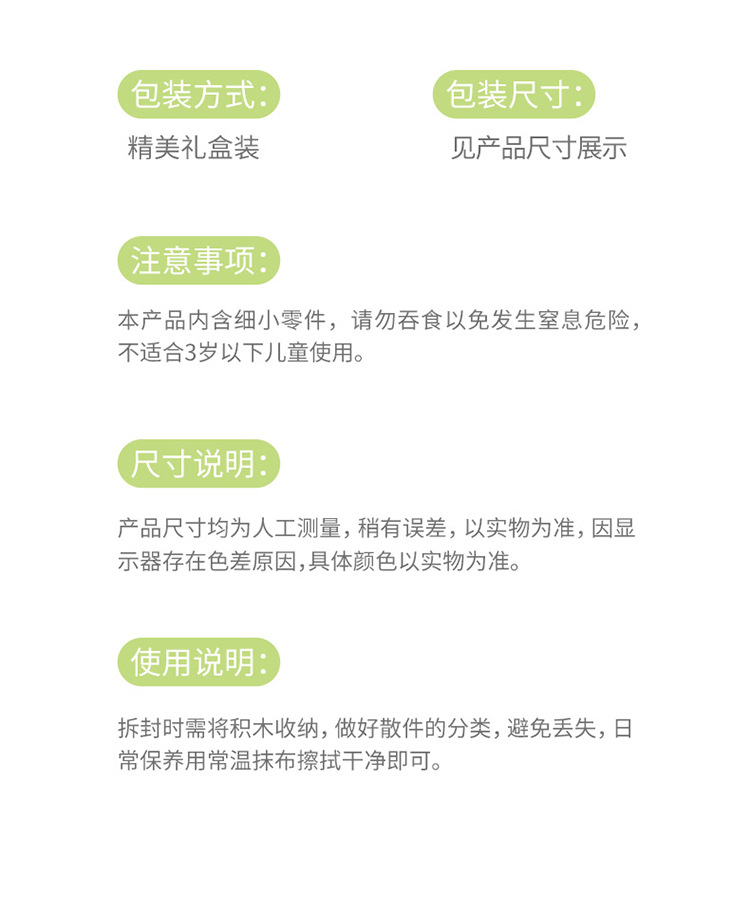 包装方式:

精美礼盒装

包装尺寸:

见产品尺寸展示

注意事项:

本产品内含细小零件，请勿吞食以免发生窒息危险，不适合3岁以下儿童使用。

尺寸说明:

产品尺寸均为人工测量，稍有误差，以实物为准，因显示器存在色差原因,具体颜色以实物为准。

使用说明:

拆封时需将积木收纳，做好散件的分类，避免丢失，日常保养用常温抹布擦拭干净即可。